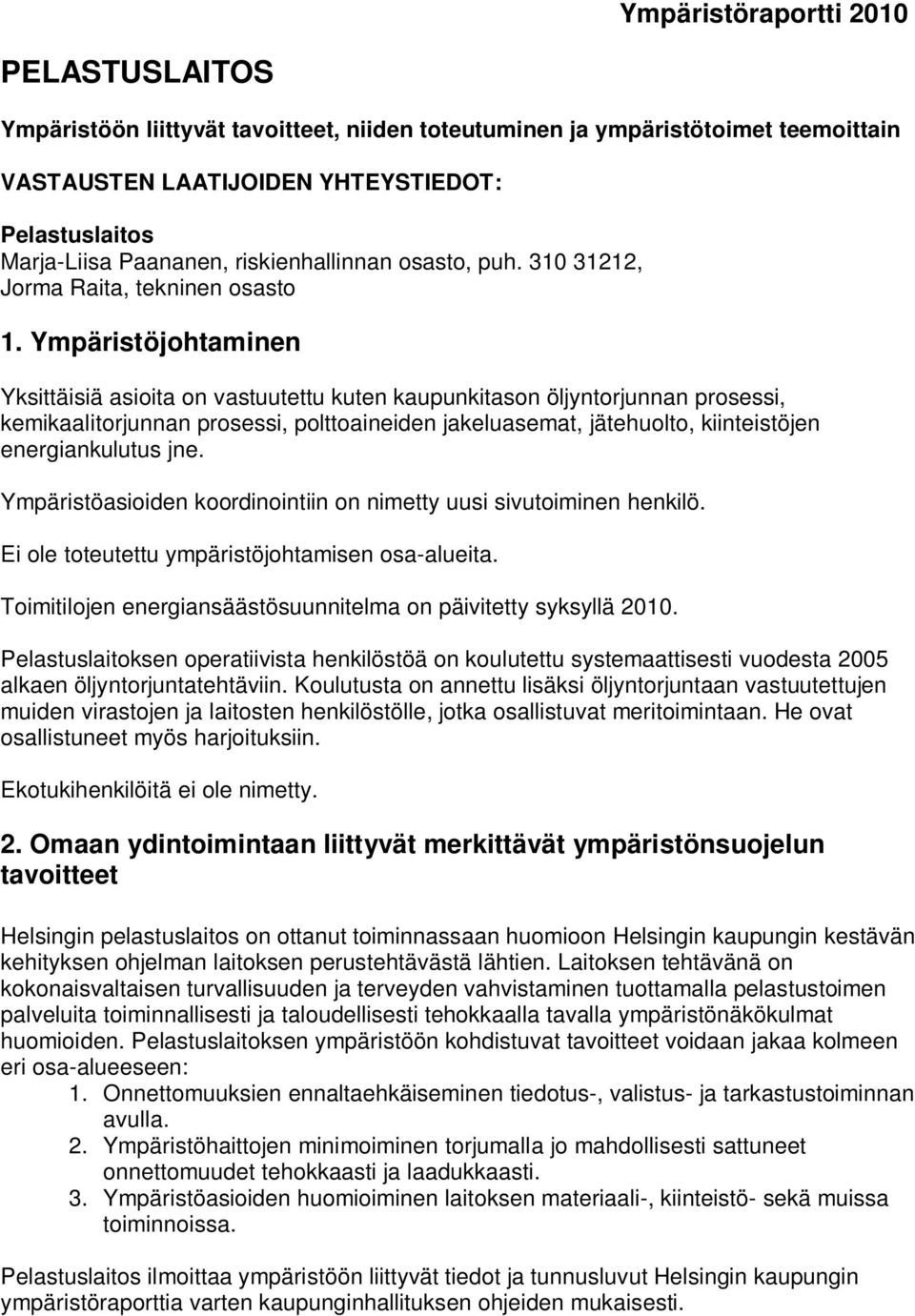 Ympäristöraportti 2010

PELASTUSLAITOS

Ympäristöön liittyvät tavoitteet, niiden toteutuminen ja ympäristötoimet teemoittain

VASTAUSTEN LAATIJOIDEN YHTEYSTIEDOT:

Pelastuslaitos
Marja-Liisa Paananen, riskienhallinnan osasto, puh. 310 31212,
Jorma Raita, tekninen osasto

1. Ympäristöjohtaminen

Yksittäisiä asioita on vastuutettu kuten kaupunkitason öljyntorjunnan prosessi, kemikaalitorjunnan prosessi, polttoaineiden jakeluasemat, jätehuolto, kiinteistöjen energiankulutus jne.

Ympäristöasioiden koordinointiin on nimetty uusi sivutoiminen henkilö.

Ei ole toteutettu ympäristöjohtamisen osa-alueita.

Toimitilojen energiansäästösuunnitelma on päivitetty syksyllä 2010.

Pelastuslaitoksen operatiivista henkilöstöä on koulutettu systemaattisesti vuodesta 2005 alkaen öljyntorjuntatehtäviin. Koulutusta on annettu lisäksi öljyntorjuntaan vastuutettujen muiden virastojen ja laitosten henkilöstölle, jotka osallistuvat meritoimintaan. He ovat osallistuneet myös harjoituksiin.

Ekotukihenkilöitä ei ole nimetty.

2. Omaan ydintoimintaan liittyvät merkittävät ympäristönsuojelun tavoitteet

Helsingin pelastuslaitos on ottanut toiminnassaan huomioon Helsingin kaupungin kestävän kehityksen ohjelman laitoksen perustehtävästä lähtien. Laitoksen tehtävänä on kokonaisvaltaisen turvallisuuden ja terveyden vahvistaminen tuottamalla pelastustoimen palveluita toiminnallisesti ja taloudellisesti tehokkaalla tavalla ympäristönäkökulmat huomioiden. Pelastuslaitoksen ympäristöön kohdistuvat tavoitteet voidaan jakaa kolmeen eri osa-alueeseen:
1. Onnettomuuksien ennaltaehkäiseminen tiedotus-, valistus- ja tarkastustoiminnan avulla.
2. Ympäristöhaittojen minimoiminen torjumalla jo mahdollisesti sattuneet onnettomuudet tehokkaasti ja laadukkaasti.
3. Ympäristöasioiden huomioiminen laitoksen materiaali-, kiinteistö- sekä muissa toiminnoissa.

Pelastuslaitos ilmoittaa ympäristöön liittyvät tiedot ja tunnusluvut Helsingin kaupungin ympäristöraporttia varten kaupunginhallituksen ohjeiden mukaisesti.